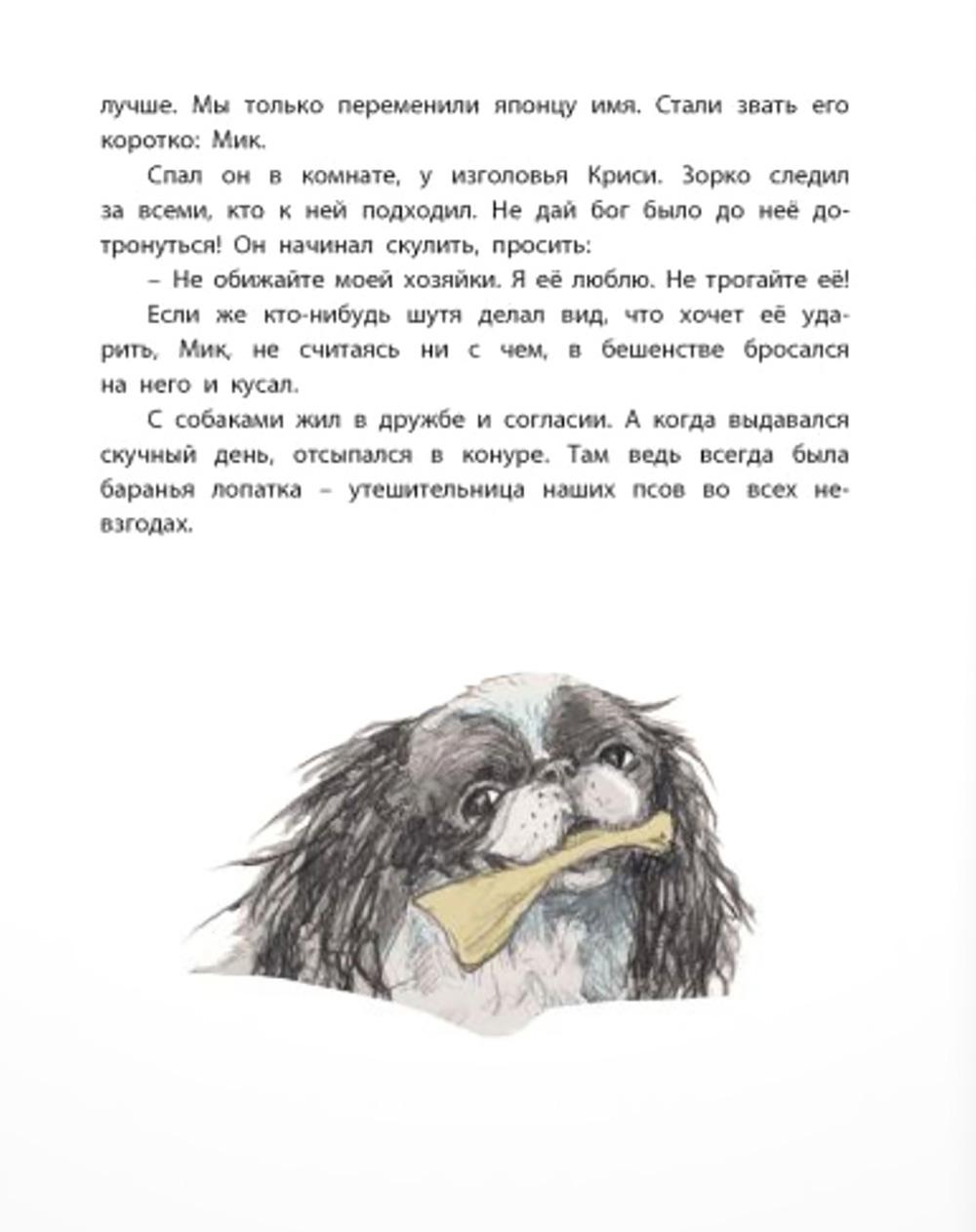 лучше. Мы только переменили японцу имя. Стали звать его коротко: Мик.

Спал он в комнате, у изголовья Криси. Зорко следил за всеми, кто к ней подходил. Не дай бог было до неё дотронуться! Он начинал скулить, просить:

– Не обижайте моей хозяйки. Я её люблю. Не трогайте её!

Если же кто-нибудь шутя делал вид, что хочет её ударить, Мик, не считаясь ни с чем, в бешенстве бросался на него и кусал.

С собаками жил в дружбе и согласии. А когда выдавался скучный день, отсыпался в конуре. Там ведь всегда была баранья лопатка – утешительница наших псов во всех невзгодах.